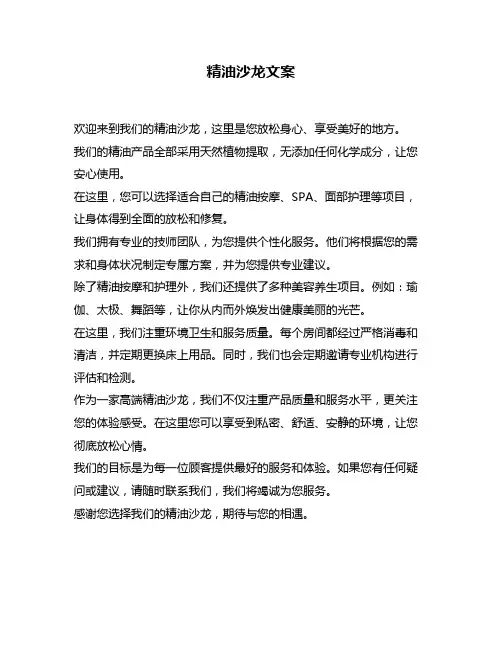 精油沙龙文案

欢迎来到我们的精油沙龙，这里是您放松身心、享受美好的地方。

我们的精油产品全部采用天然植物提取，无添加任何化学成分，让您安心使用。

在这里，您可以选择适合自己的精油按摩、SPA、面部护理等项目，让身体得到全面的放松和修复。

我们拥有专业的技师团队，为您提供个性化服务。他们将根据您的需求和身体状况制定专属方案，并为您提供专业建议。

除了精油按摩和护理外，我们还提供了多种美容养生项目。例如：瑜伽、太极、舞蹈等，让你从内而外焕发出健康美丽的光芒。

在这里，我们注重环境卫生和服务质量。每个房间都经过严格消毒和清洁，并定期更换床上用品。同时，我们也会定期邀请专业机构进行评估和检测。

作为一家高端精油沙龙，我们不仅注重产品质量和服务水平，更关注您的体验感受。在这里您可以享受到私密、舒适、安静的环境，让您彻底放松心情。

我们的目标是为每一位顾客提供最好的服务和体验。如果您有任何疑问或建议，请随时联系我们，我们将竭诚为您服务。

感谢您选择我们的精油沙龙，期待与您的相遇。